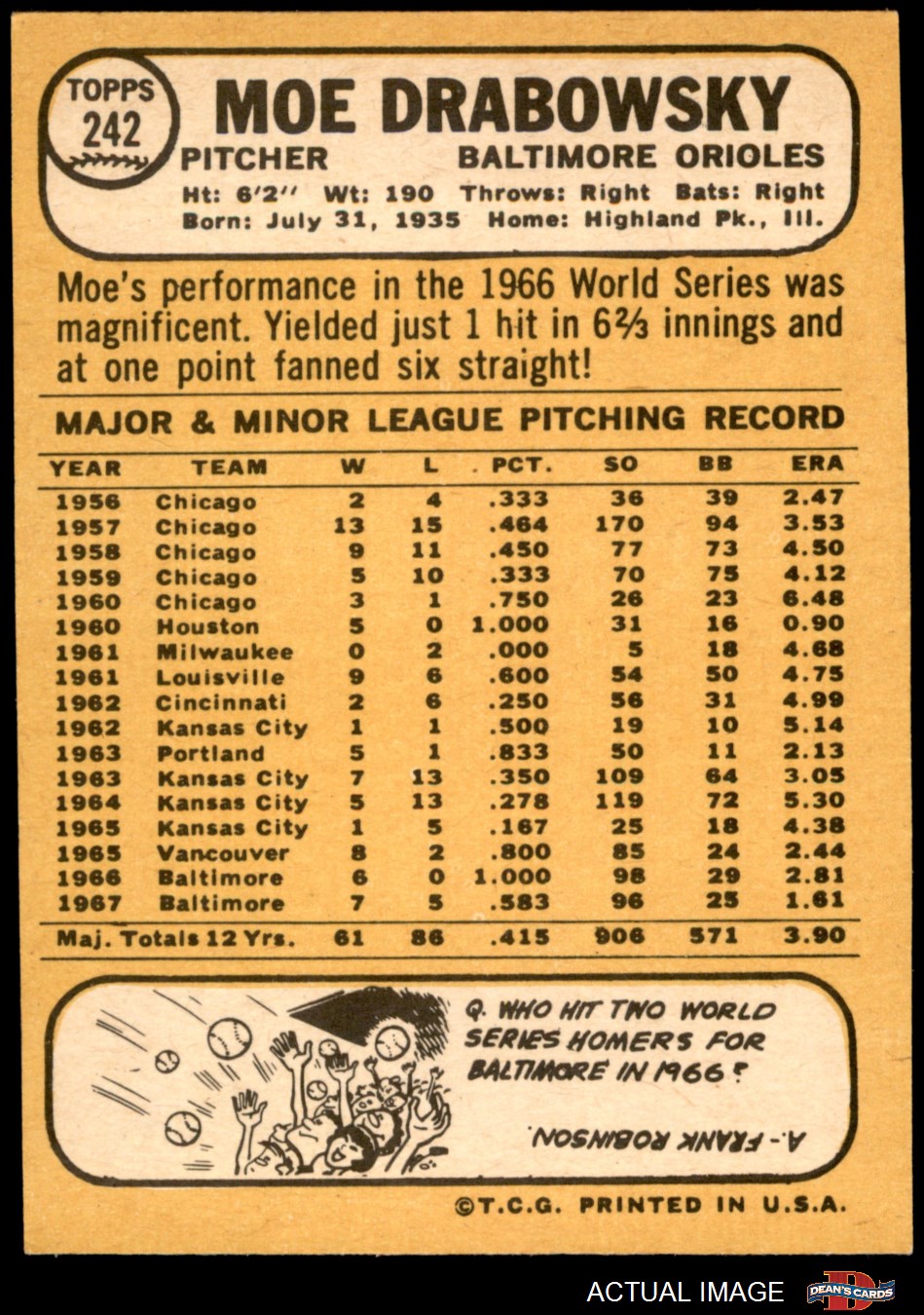 TOPPS
242

MOE DRABOWSKY
PITCHER BALTIMORE ORIOLES
Ht: 6'2" Wt: 190 Throws: Right Bats: Right
Born: July 31, 1935 Home: Highland Pk., Ill.

Moe's performance in the 1966 World Series was magnificent. Yielded just 1 hit in 6⅔ innings and at one point fanned six straight!

MAJOR & MINOR LEAGUE PITCHING RECORD

| YEAR | TEAM | W | L | PCT. | SO | BB | ERA |
|---|---|---|---|---|---|---|---|
| 1956 | Chicago | 2 | 4 | .333 | 36 | 39 | 2.47 |
| 1957 | Chicago | 13 | 15 | .464 | 170 | 94 | 3.53 |
| 1958 | Chicago | 9 | 11 | .450 | 77 | 73 | 4.50 |
| 1959 | Chicago | 5 | 10 | .333 | 70 | 75 | 4.12 |
| 1960 | Chicago | 3 | 1 | .750 | 26 | 23 | 6.48 |
| 1960 | Houston | 5 | 0 | 1.000 | 31 | 16 | 0.90 |
| 1961 | Milwaukee | 0 | 2 | .000 | 5 | 18 | 4.68 |
| 1961 | Louisville | 9 | 6 | .600 | 54 | 50 | 4.75 |
| 1962 | Cincinnati | 2 | 6 | .250 | 56 | 31 | 4.99 |
| 1962 | Kansas City | 1 | 1 | .500 | 19 | 10 | 5.14 |
| 1963 | Portland | 5 | 1 | .833 | 50 | 11 | 2.13 |
| 1963 | Kansas City | 7 | 13 | .350 | 109 | 64 | 3.05 |
| 1964 | Kansas City | 5 | 13 | .278 | 119 | 72 | 5.30 |
| 1965 | Kansas City | 1 | 5 | .167 | 25 | 18 | 4.38 |
| 1965 | Vancouver | 8 | 2 | .800 | 85 | 24 | 2.44 |
| 1966 | Baltimore | 6 | 0 | 1.000 | 98 | 29 | 2.81 |
| 1967 | Baltimore | 7 | 5 | .583 | 96 | 25 | 1.61 |
| Maj. Totals 12 Yrs. | | 61 | 86 | .415 | 906 | 571 | 3.90 |

Q. WHO HIT TWO WORLD SERIES HOMERS FOR BALTIMORE IN 1966?

A.- FRANK ROBINSON.

©T.C.G. PRINTED IN U.S.A.

ACTUAL IMAGE
DEAN'S CARDS